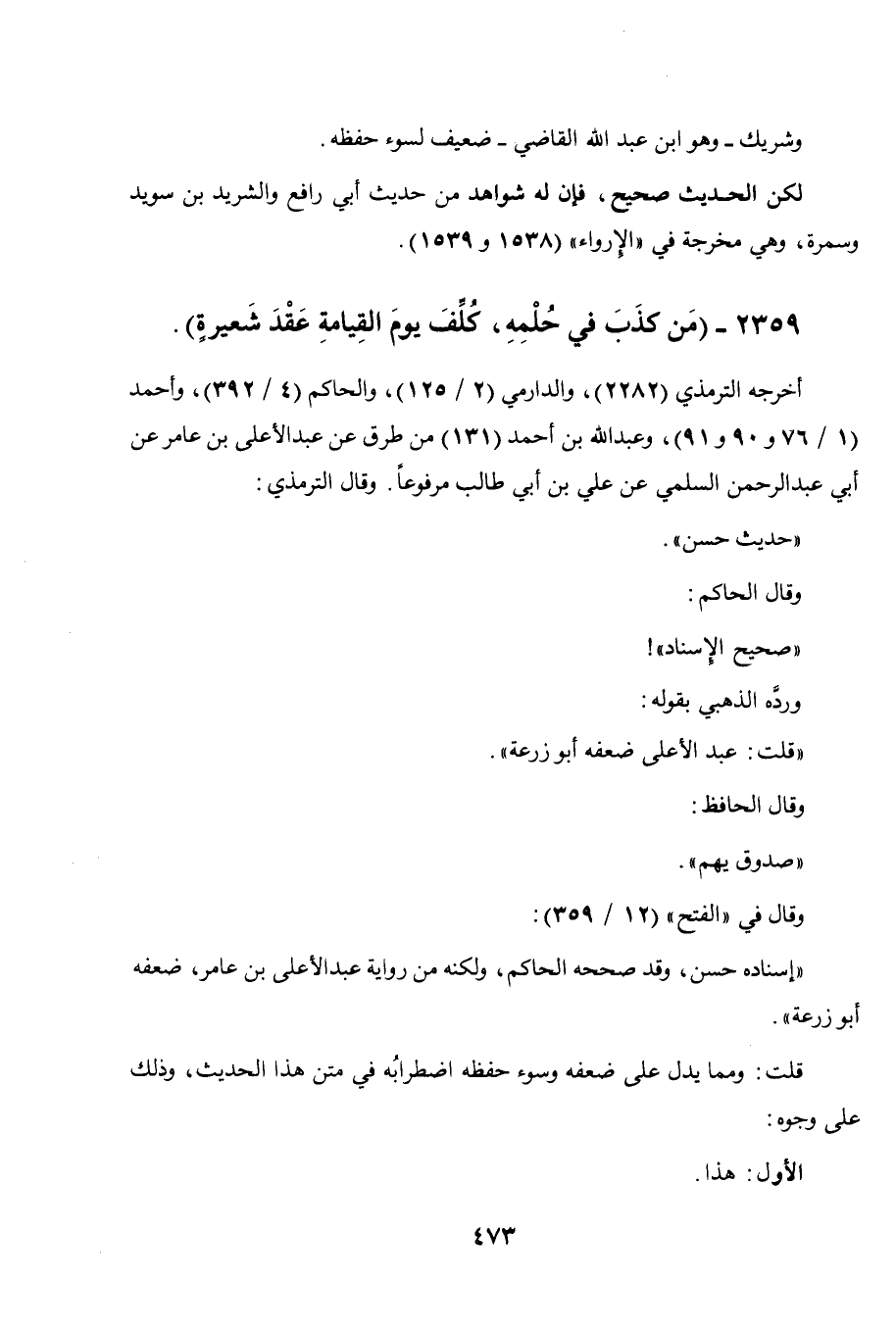 وشريك ـ وهو ابن عبد الله القاضي ـ ضعيف لسوء حفظه.

لكن الحديث صحيح، فإن له شواهد من حديث أبي رافع والشريد بن سويد وسمرة، وهي مخرجة في «الإرواء» (١٥٣٨ و ١٥٣٩).

٢٣٥٩ ـ (مَن كذَبَ في حُلْمِهِ، كُلِّفَ يومَ القِيامةِ عَقْدَ شَعيرةٍ).

أخرجه الترمذي (٢٢٨٢)، والدارمي (٢ / ١٢٥)، والحاكم (٤ / ٣٩٢)، وأحمد (١ / ٧٦ و ٩٠ و ٩١)، وعبدالله بن أحمد (١٣١) من طرق عن عبدالأعلى بن عامر عن أبي عبدالرحمن السلمي عن علي بن أبي طالب مرفوعاً. وقال الترمذي:

«حديث حسن».

وقال الحاكم:

«صحيح الإسناد»!

وردَّه الذهبي بقوله:

«قلت: عبد الأعلى ضعفه أبو زرعة».

وقال الحافظ:

«صدوق يهم».

وقال في «الفتح» (١٢ / ٣٥٩):

«إسناده حسن، وقد صححه الحاكم، ولكنه من رواية عبدالأعلى بن عامر، ضعفه أبو زرعة».

قلت: ومما يدل على ضعفه وسوء حفظه اضطرابُه في متن هذا الحديث، وذلك على وجوه:

الأول: هذا.

٤٧٣